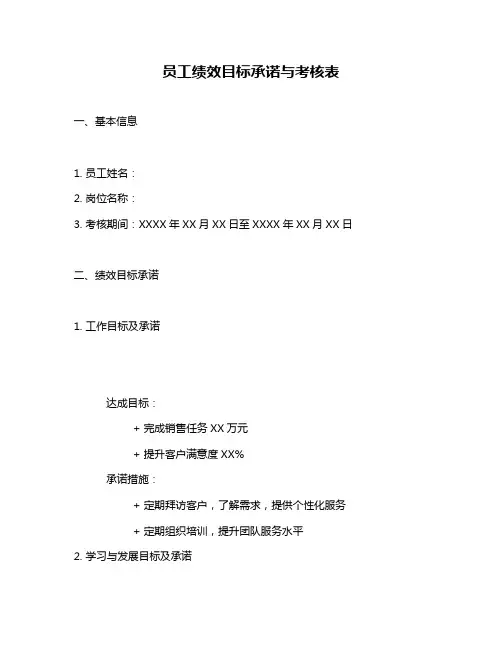 员工绩效目标承诺与考核表

一、基本信息

1. 员工姓名：

2. 岗位名称：

3. 考核期间：XXXX 年 XX 月 XX 日至 XXXX 年 XX 月 XX 日

二、绩效目标承诺

1. 工作目标及承诺

达成目标：

+ 完成销售任务 XX 万元

+ 提升客户满意度 XX%

承诺措施：

+ 定期拜访客户，了解需求，提供个性化服务

+ 定期组织培训，提升团队服务水平

2. 学习与发展目标及承诺